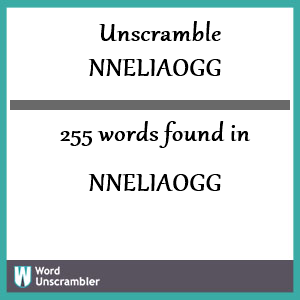 Unscramble
NNELIAOGG

255 words found in

NNELIAOGG

W
Word
Unscrambler